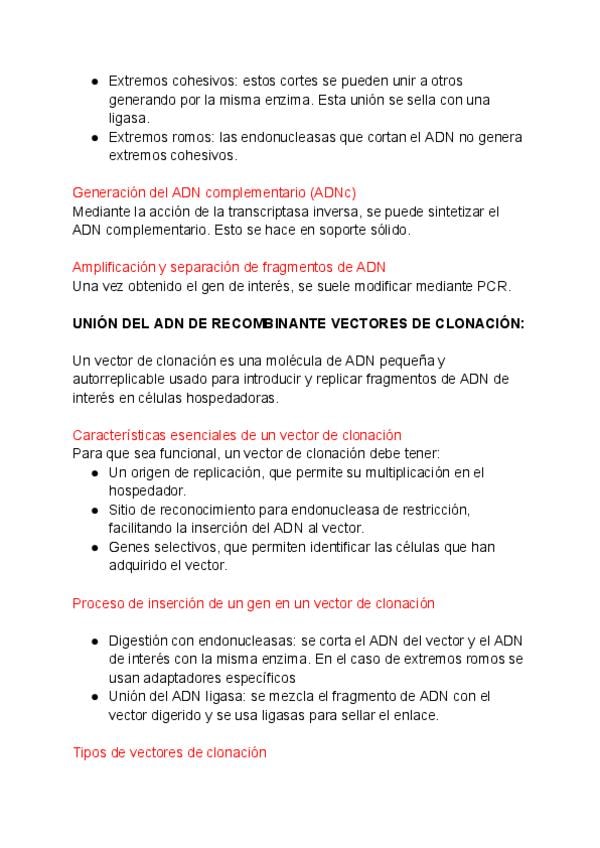 ● Extremos cohesivos: estos cortes se pueden unir a otros generando por la misma enzima. Esta unión se sella con una ligasa.
● Extremos romos: las endonucleasas que cortan el ADN no genera extremos cohesivos.

Generación del ADN complementario (ADNc)
Mediante la acción de la transcriptasa inversa, se puede sintetizar el ADN complementario. Esto se hace en soporte sólido.

Amplificación y separación de fragmentos de ADN
Una vez obtenido el gen de interés, se suele modificar mediante PCR.

UNIÓN DEL ADN DE RECOMBINANTE VECTORES DE CLONACIÓN:

Un vector de clonación es una molécula de ADN pequeña y autorreplicable usado para introducir y replicar fragmentos de ADN de interés en células hospedadoras.

Características esenciales de un vector de clonación
Para que sea funcional, un vector de clonación debe tener:
● Un origen de replicación, que permite su multiplicación en el hospedador.
● Sitio de reconocimiento para endonucleasa de restricción, facilitando la inserción del ADN al vector.
● Genes selectivos, que permiten identificar las células que han adquirido el vector.

Proceso de inserción de un gen en un vector de clonación

● Digestión con endonucleasas: se corta el ADN del vector y el ADN de interés con la misma enzima. En el caso de extremos romos se usan adaptadores específicos
● Unión del ADN ligasa: se mezcla el fragmento de ADN con el vector digerido y se usa ligasas para sellar el enlace.

Tipos de vectores de clonación